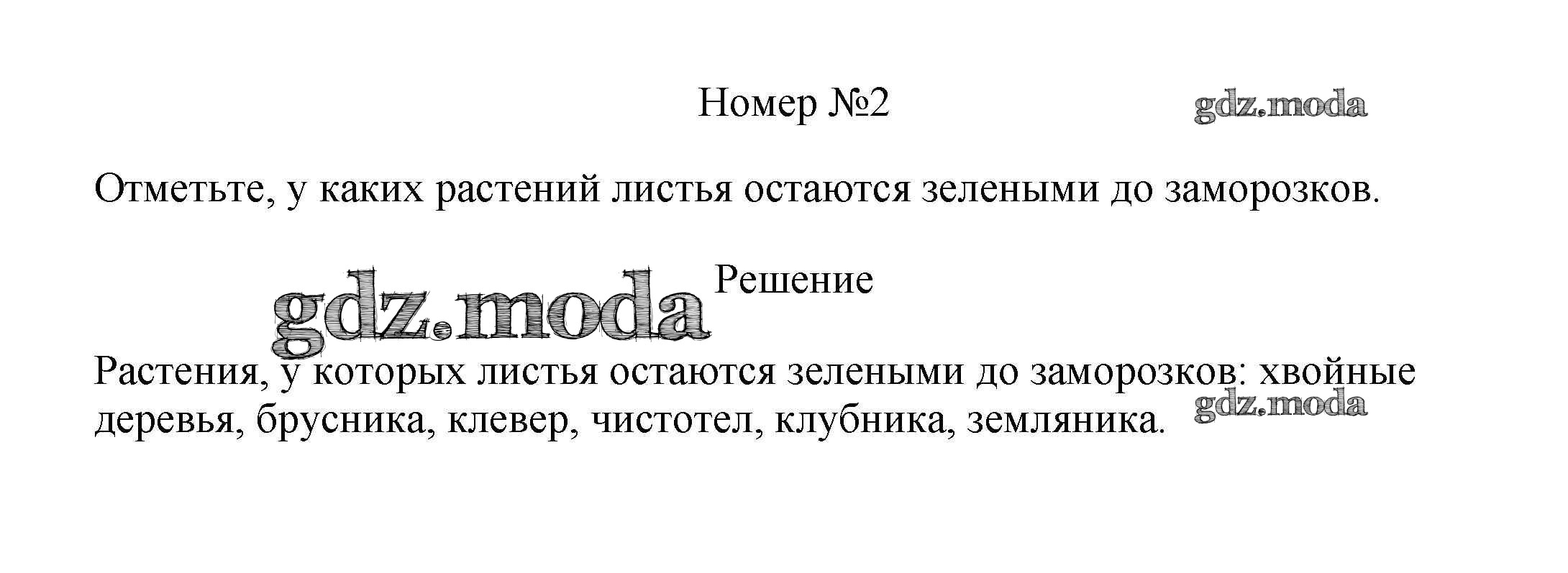 Номер №2

Отметьте, у каких растений листья остаются зелеными до заморозков.

Решение

Растения, у которых листья остаются зелеными до заморозков: хвойные деревья, брусника, клевер, чистотел, клубника, земляника.

gdz.moda